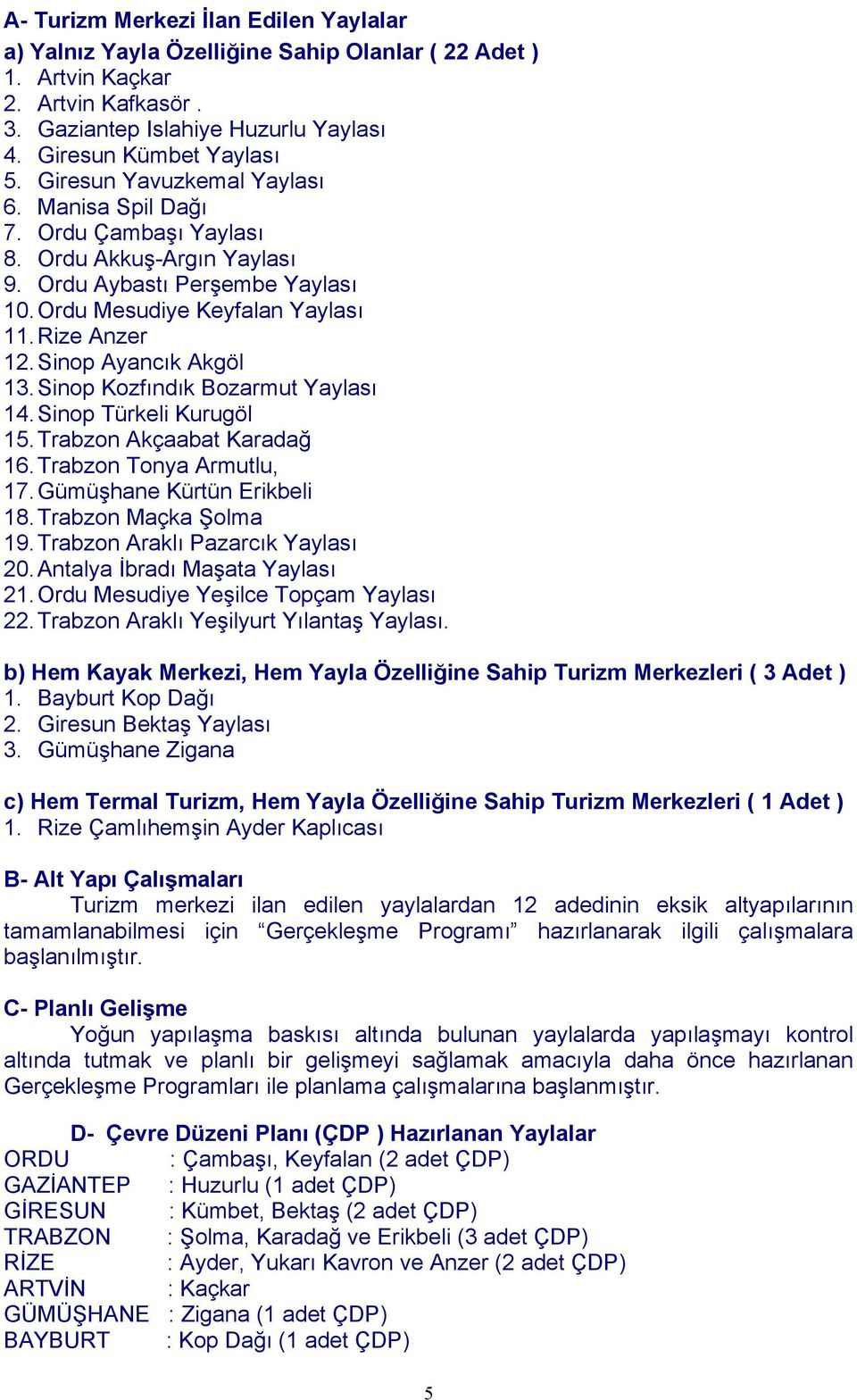 A- Turizm Merkezi İlan Edilen Yaylalar
a) Yalnız Yayla Özelliğine Sahip Olanlar ( 22 Adet )
1. Artvin Kaçkar
2. Artvin Kafkasör .
3. Gaziantep Islahiye Huzurlu Yaylası
4. Giresun Kümbet Yaylası
5. Giresun Yavuzkemal Yaylası
6. Manisa Spil Dağı
7. Ordu Çambaşı Yaylası
8. Ordu Akkuş-Argın Yaylası
9. Ordu Aybastı Perşembe Yaylası
10. Ordu Mesudiye Keyfalan Yaylası
11. Rize Anzer
12. Sinop Ayancık Akgöl
13. Sinop Kozfındık Bozarmut Yaylası
14. Sinop Türkeli Kurugöl
15. Trabzon Akçaabat Karadağ
16. Trabzon Tonya Armutlu,
17. Gümüşhane Kürtün Erikbeli
18. Trabzon Maçka Şolma
19. Trabzon Araklı Pazarcık Yaylası
20. Antalya İbradı Maşata Yaylası
21. Ordu Mesudiye Yeşilce Topçam Yaylası
22. Trabzon Araklı Yeşilyurt Yılantaş Yaylası.

b) Hem Kayak Merkezi, Hem Yayla Özelliğine Sahip Turizm Merkezleri ( 3 Adet )
1. Bayburt Kop Dağı
2. Giresun Bektaş Yaylası
3. Gümüşhane Zigana

c) Hem Termal Turizm, Hem Yayla Özelliğine Sahip Turizm Merkezleri ( 1 Adet )
1. Rize Çamlıhemşin Ayder Kaplıcası

B- Alt Yapı Çalışmaları
Turizm merkezi ilan edilen yaylalardan 12 adedinin eksik altyapılarının tamamlanabilmesi için “Gerçekleşme Programı” hazırlanarak ilgili çalışmalara başlanılmıştır.

C- Planlı Gelişme
Yoğun yapılaşma baskısı altında bulunan yaylalarda yapılaşmayı kontrol altında tutmak ve planlı bir gelişmeyi sağlamak amacıyla daha önce hazırlanan Gerçekleşme Programları ile planlama çalışmalarına başlanmıştır.

D- Çevre Düzeni Planı (ÇDP ) Hazırlanan Yaylalar
ORDU : Çambaşı, Keyfalan (2 adet ÇDP)
GAZİANTEP : Huzurlu (1 adet ÇDP)
GİRESUN : Kümbet, Bektaş (2 adet ÇDP)
TRABZON : Şolma, Karadağ ve Erikbeli (3 adet ÇDP)
RİZE : Ayder, Yukarı Kavron ve Anzer (2 adet ÇDP)
ARTVİN : Kaçkar
GÜMÜŞHANE : Zigana (1 adet ÇDP)
BAYBURT : Kop Dağı (1 adet ÇDP)

5